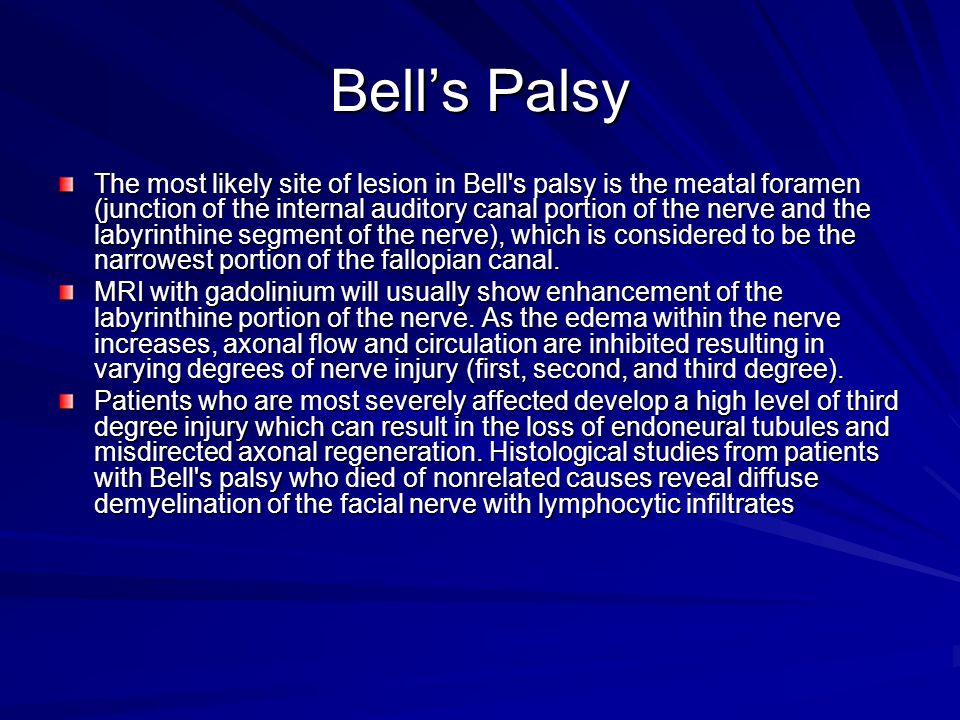 Bell’s Palsy

The most likely site of lesion in Bell's palsy is the meatal foramen (junction of the internal auditory canal portion of the nerve and the labyrinthine segment of the nerve), which is considered to be the narrowest portion of the fallopian canal.

MRI with gadolinium will usually show enhancement of the labyrinthine portion of the nerve. As the edema within the nerve increases, axonal flow and circulation are inhibited resulting in varying degrees of nerve injury (first, second, and third degree).

Patients who are most severely affected develop a high level of third degree injury which can result in the loss of endoneural tubules and misdirected axonal regeneration. Histological studies from patients with Bell's palsy who died of nonrelated causes reveal diffuse demyelination of the facial nerve with lymphocytic infiltrates